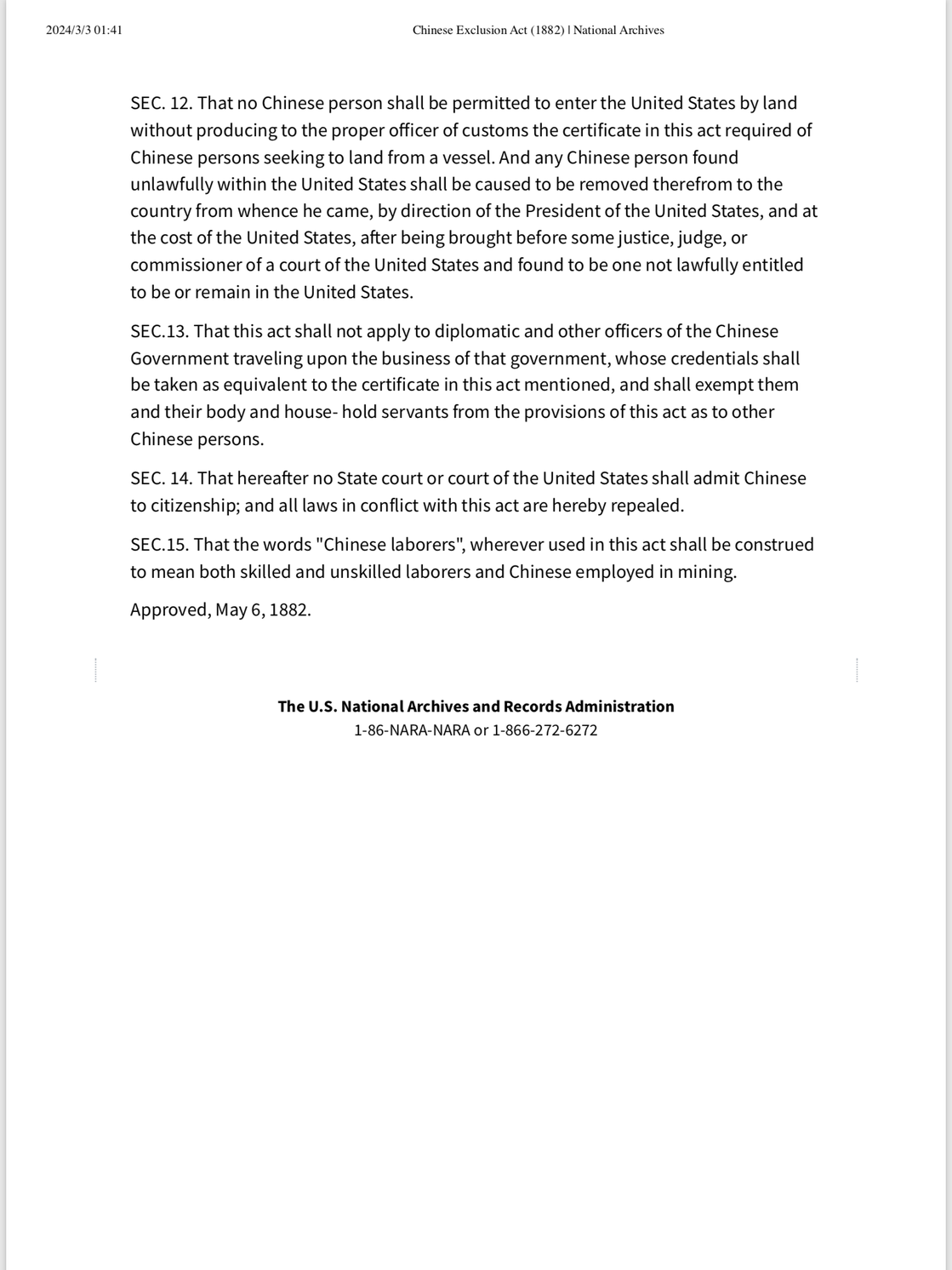 2024/3/3 01:41 Chinese Exclusion Act (1882) | National Archives

SEC. 12. That no Chinese person shall be permitted to enter the United States by land without producing to the proper officer of customs the certificate in this act required of Chinese persons seeking to land from a vessel. And any Chinese person found unlawfully within the United States shall be caused to be removed therefrom to the country from whence he came, by direction of the President of the United States, and at the cost of the United States, after being brought before some justice, judge, or commissioner of a court of the United States and found to be one not lawfully entitled to be or remain in the United States.

SEC.13. That this act shall not apply to diplomatic and other officers of the Chinese Government traveling upon the business of that government, whose credentials shall be taken as equivalent to the certificate in this act mentioned, and shall exempt them and their body and house- hold servants from the provisions of this act as to other Chinese persons.

SEC. 14. That hereafter no State court or court of the United States shall admit Chinese to citizenship; and all laws in conflict with this act are hereby repealed.

SEC.15. That the words "Chinese laborers", wherever used in this act shall be construed to mean both skilled and unskilled laborers and Chinese employed in mining.

Approved, May 6, 1882.

The U.S. National Archives and Records Administration
1-86-NARA-NARA or 1-866-272-6272